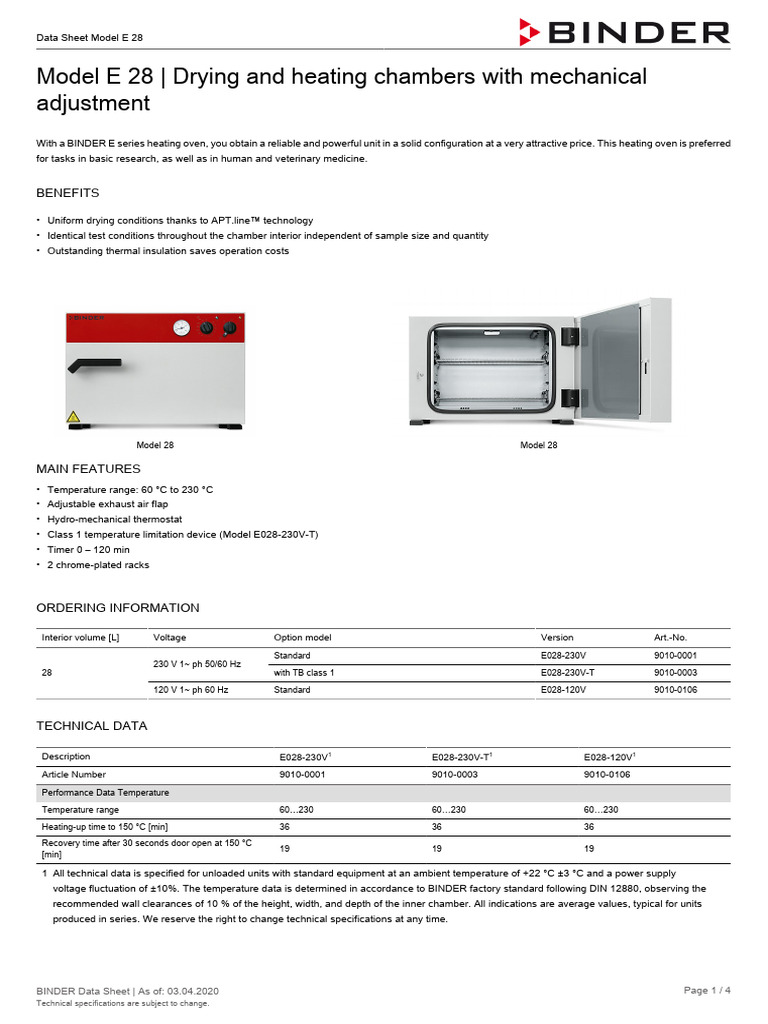 Data Sheet Model E 28

BINDER

Model E 28 | Drying and heating chambers with mechanical adjustment

With a BINDER E series heating oven, you obtain a reliable and powerful unit in a solid configuration at a very attractive price. This heating oven is preferred for tasks in basic research, as well as in human and veterinary medicine.

BENEFITS

• Uniform drying conditions thanks to APT.line™ technology
• Identical test conditions throughout the chamber interior independent of sample size and quantity
• Outstanding thermal insulation saves operation costs

BINDER

Model 28

Model 28

MAIN FEATURES

• Temperature range: 60 °C to 230 °C
• Adjustable exhaust air flap
• Hydro-mechanical thermostat
• Class 1 temperature limitation device (Model E028-230V-T)
• Timer 0 – 120 min
• 2 chrome-plated racks

ORDERING INFORMATION

| Interior volume [L] | Voltage | Option model | Version | Art.-No. |
|---|---|---|---|---|
| 28 | 230 V 1~ ph 50/60 Hz | Standard | E028-230V | 9010-0001 |
| | | with TB class 1 | E028-230V-T | 9010-0003 |
| | 120 V 1~ ph 60 Hz | Standard | E028-120V | 9010-0106 |

TECHNICAL DATA

| Description | E028-230V$^1$ | E028-230V-T$^1$ | E028-120V$^1$ |
|---|---|---|---|
| Article Number | 9010-0001 | 9010-0003 | 9010-0106 |
| Performance Data Temperature | | | |
| Temperature range | 60...230 | 60...230 | 60...230 |
| Heating-up time to 150 °C [min] | 36 | 36 | 36 |
| Recovery time after 30 seconds door open at 150 °C [min] | 19 | 19 | 19 |

1 All technical data is specified for unloaded units with standard equipment at an ambient temperature of +22 °C ±3 °C and a power supply voltage fluctuation of ±10%. The temperature data is determined in accordance to BINDER factory standard following DIN 12880, observing the recommended wall clearances of 10 % of the height, width, and depth of the inner chamber. All indications are average values, typical for units produced in series. We reserve the right to change technical specifications at any time.

BINDER Data Sheet | As of: 03.04.2020
Technical specifications are subject to change.

Page 1 / 4